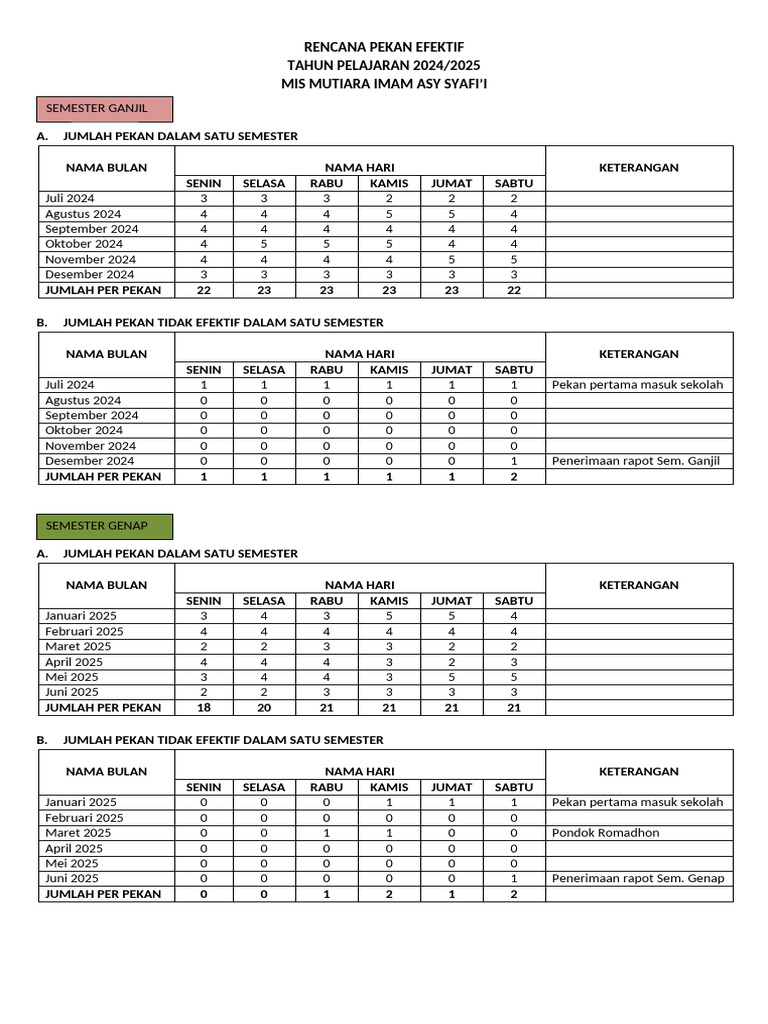 RENCANA PEKAN EFEKTIF
TAHUN PELAJARAN 2024/2025
MIS MUTIARA IMAM ASY SYAFI'I

SEMESTER GANJIL

A. JUMLAH PEKAN DALAM SATU SEMESTER

| NAMA BULAN | NAMA HARI | | | | | | KETERANGAN |
|---|---|---|---|---|---|---|---|
| | SENIN | SELASA | RABU | KAMIS | JUMAT | SABTU | |
| Juli 2024 | 3 | 3 | 3 | 2 | 2 | 2 | |
| Agustus 2024 | 4 | 4 | 4 | 5 | 5 | 4 | |
| September 2024 | 4 | 4 | 4 | 4 | 4 | 4 | |
| Oktober 2024 | 4 | 5 | 5 | 5 | 4 | 4 | |
| November 2024 | 4 | 4 | 4 | 4 | 5 | 5 | |
| Desember 2024 | 3 | 3 | 3 | 3 | 3 | 3 | |
| JUMLAH PER PEKAN | 22 | 23 | 23 | 23 | 23 | 22 | |

B. JUMLAH PEKAN TIDAK EFEKTIF DALAM SATU SEMESTER

| NAMA BULAN | NAMA HARI | | | | | | KETERANGAN |
|---|---|---|---|---|---|---|---|
| | SENIN | SELASA | RABU | KAMIS | JUMAT | SABTU | |
| Juli 2024 | 1 | 1 | 1 | 1 | 1 | 1 | Pekan pertama masuk sekolah |
| Agustus 2024 | 0 | 0 | 0 | 0 | 0 | 0 | |
| September 2024 | 0 | 0 | 0 | 0 | 0 | 0 | |
| Oktober 2024 | 0 | 0 | 0 | 0 | 0 | 0 | |
| November 2024 | 0 | 0 | 0 | 0 | 0 | 0 | |
| Desember 2024 | 0 | 0 | 0 | 0 | 0 | 1 | Penerimaan rapot Sem. Ganjil |
| JUMLAH PER PEKAN | 1 | 1 | 1 | 1 | 1 | 2 | |

SEMESTER GENAP

A. JUMLAH PEKAN DALAM SATU SEMESTER

| NAMA BULAN | NAMA HARI | | | | | | KETERANGAN |
|---|---|---|---|---|---|---|---|
| | SENIN | SELASA | RABU | KAMIS | JUMAT | SABTU | |
| Januari 2025 | 3 | 4 | 3 | 5 | 5 | 4 | |
| Februari 2025 | 4 | 4 | 4 | 4 | 4 | 4 | |
| Maret 2025 | 2 | 2 | 3 | 3 | 2 | 2 | |
| April 2025 | 4 | 4 | 4 | 3 | 2 | 3 | |
| Mei 2025 | 3 | 4 | 4 | 3 | 5 | 5 | |
| Juni 2025 | 2 | 2 | 3 | 3 | 3 | 3 | |
| JUMLAH PER PEKAN | 18 | 20 | 21 | 21 | 21 | 21 | |

B. JUMLAH PEKAN TIDAK EFEKTIF DALAM SATU SEMESTER

| NAMA BULAN | NAMA HARI | | | | | | KETERANGAN |
|---|---|---|---|---|---|---|---|
| | SENIN | SELASA | RABU | KAMIS | JUMAT | SABTU | |
| Januari 2025 | 0 | 0 | 0 | 1 | 1 | 1 | Pekan pertama masuk sekolah |
| Februari 2025 | 0 | 0 | 0 | 0 | 0 | 0 | |
| Maret 2025 | 0 | 0 | 1 | 1 | 0 | 0 | Pondok Romadhon |
| April 2025 | 0 | 0 | 0 | 0 | 0 | 0 | |
| Mei 2025 | 0 | 0 | 0 | 0 | 0 | 0 | |
| Juni 2025 | 0 | 0 | 0 | 0 | 0 | 1 | Penerimaan rapot Sem. Genap |
| JUMLAH PER PEKAN | 0 | 0 | 1 | 2 | 1 | 2 | |